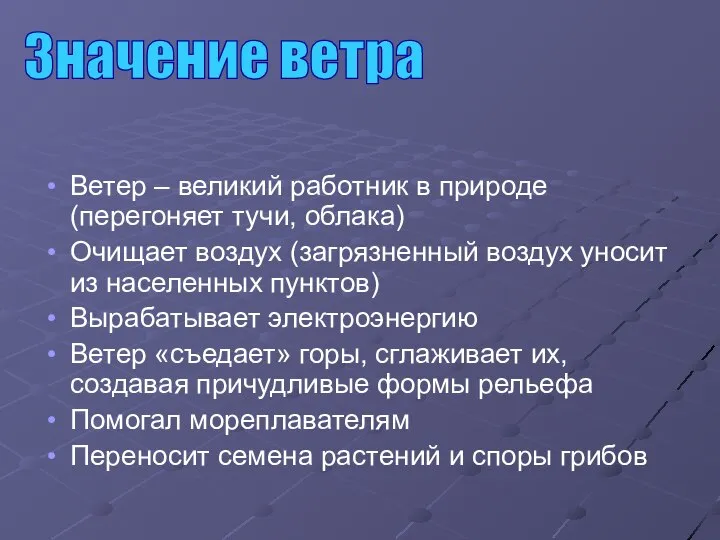 Значение ветра

• Ветер – великий работник в природе (перегоняет тучи, облака)
• Очищает воздух (загрязненный воздух уносит из населенных пунктов)
• Вырабатывает электроэнергию
• Ветер «съедает» горы, сглаживает их, создавая причудливые формы рельефа
• Помогал мореплавателям
• Переносит семена растений и споры грибов